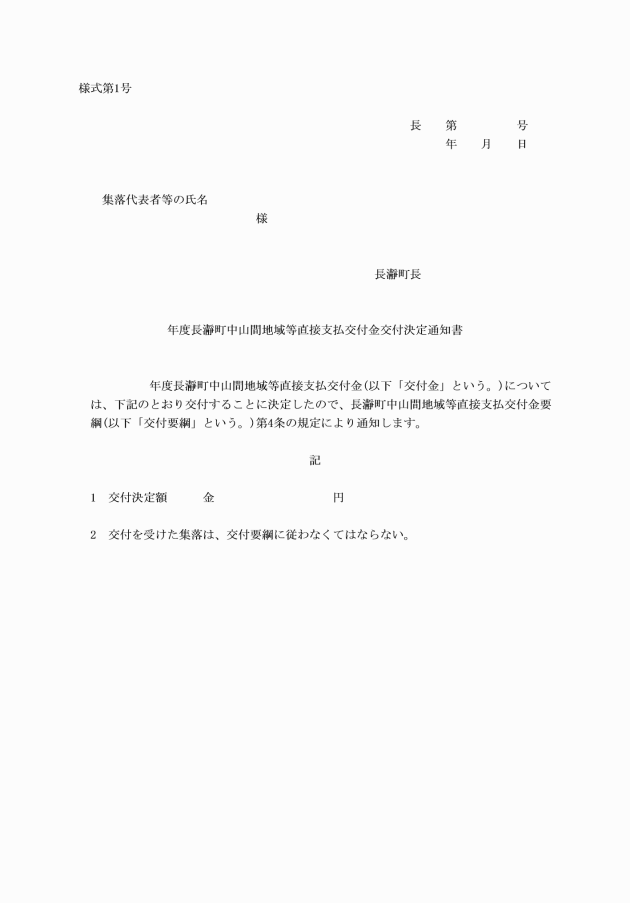 様式第1号

長　第　　　　号
年　　月　　日

集落代表者等の氏名
様

長瀞町長

年度長瀞町中山間地域等直接支払交付金交付決定通知書

年度長瀞町中山間地域等直接支払交付金(以下「交付金」という。)については、下記のとおり交付することに決定したので、長瀞町中山間地域等直接支払交付金要綱(以下「交付要綱」という。)第4条の規定により通知します。

記

1　交付決定額　　金　　　　　　　円

2　交付を受けた集落は、交付要綱に従わなくてはならない。